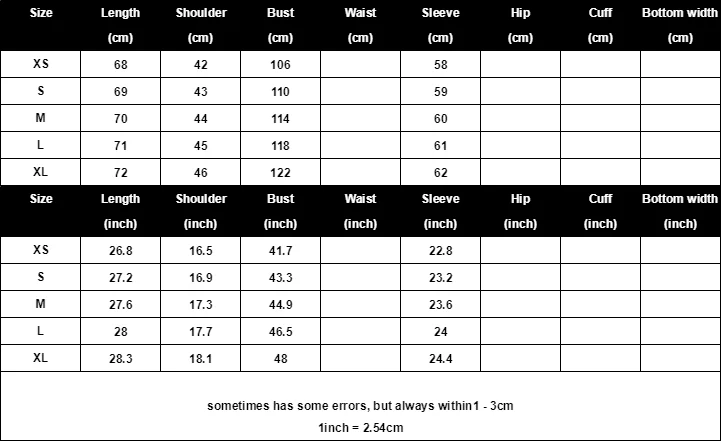 | Size | Length (cm) | Shoulder (cm) | Bust (cm) | Waist (cm) | Sleeve (cm) | Hip (cm) | Cuff (cm) | Bottom width (cm) |
|---|---|---|---|---|---|---|---|---|
| XS | 68 | 42 | 106 | | 58 | | | |
| S | 69 | 43 | 110 | | 59 | | | |
| M | 70 | 44 | 114 | | 60 | | | |
| L | 71 | 45 | 118 | | 61 | | | |
| XL | 72 | 46 | 122 | | 62 | | | |

| Size | Length (inch) | Shoulder (inch) | Bust (inch) | Waist (inch) | Sleeve (inch) | Hip (inch) | Cuff (inch) | Bottom width (inch) |
|---|---|---|---|---|---|---|---|---|
| XS | 26.8 | 16.5 | 41.7 | | 22.8 | | | |
| S | 27.2 | 16.9 | 43.3 | | 23.2 | | | |
| M | 27.6 | 17.3 | 44.9 | | 23.6 | | | |
| L | 28 | 17.7 | 46.5 | | 24 | | | |
| XL | 28.3 | 18.1 | 48 | | 24.4 | | | |

sometimes has some errors, but always within1 - 3cm

1inch = 2.54cm